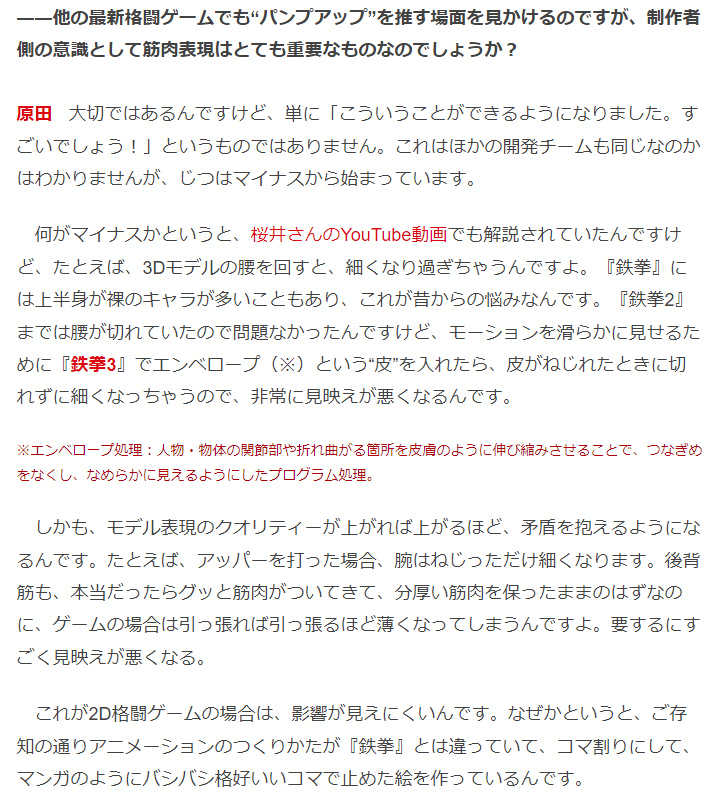 ——他の最新格闘ゲームでも“パンプアップ”を推す場面を見かけるのですが、制作者側の意識として筋肉表現はとても重要なものなのでしょうか？

原田　大切ではあるんですけど、単に「こういうことができるようになりました。すごいでしょう！」というものではありません。これはほかの開発チームも同じなのかはわかりませんが、じつはマイナスから始まっています。

何がマイナスかというと、桜井さんのYouTube動画でも解説されていたんですけど、たとえば、3Dモデルの腰を回すと、細くなり過ぎちゃうんですよ。『鉄拳』には上半身が裸のキャラが多いこともあり、これが昔からの悩みなんです。『鉄拳2』までは腰が切れていたので問題なかったんですけど、モーションを滑らかに見せるために『鉄拳3』でエンベロープ（※）という“皮”を入れたら、皮がねじれたときに切れずに細くなっちゃうので、非常に見映えが悪くなるんです。

※エンベロープ処理：人物・物体の関節部や折れ曲がる箇所を皮膚のように伸び縮みさせることで、つなぎめをなくし、なめらかに見えるようにしたプログラム処理。

しかも、モデル表現のクオリティーが上がれば上がるほど、矛盾を抱えるようになるんです。たとえば、アッパーを打った場合、腕はねじっただけ細くなります。後背筋も、本当だったらグッと筋肉がついてきて、分厚い筋肉を保ったままのはずなのに、ゲームの場合は引っ張れば引っ張るほど薄くなってしまうんですよ。要するにすごく見映えが悪くなる。

これが2D格闘ゲームの場合は、影響が見えにくいんです。なぜかというと、ご存知の通りアニメーションのつくりかたが『鉄拳』とは違っていて、コマ割りにして、マンガのようにバシバシ格好いいコマで止めた絵を作っているんです。